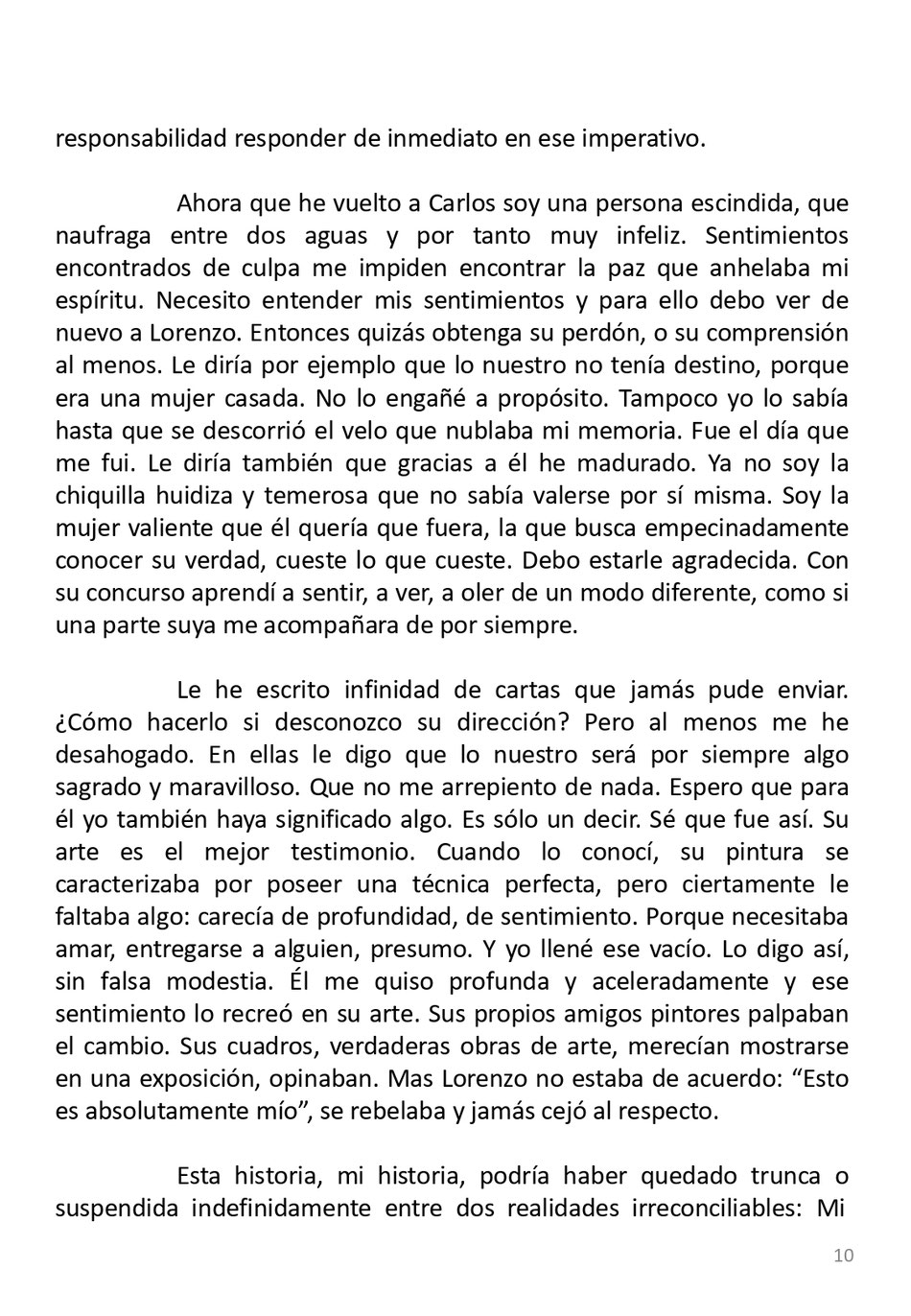 responsabilidad responder de inmediato en ese imperativo.

Ahora que he vuelto a Carlos soy una persona escindida, que naufraga entre dos aguas y por tanto muy infeliz. Sentimientos encontrados de culpa me impiden encontrar la paz que anhelaba mi espíritu. Necesito entender mis sentimientos y para ello debo ver de nuevo a Lorenzo. Entonces quizás obtenga su perdón, o su comprensión al menos. Le diría por ejemplo que lo nuestro no tenía destino, porque era una mujer casada. No lo engañé a propósito. Tampoco yo lo sabía hasta que se descorrió el velo que nublaba mi memoria. Fue el día que me fui. Le diría también que gracias a él he madurado. Ya no soy la chiquilla huidiza y temerosa que no sabía valerse por sí misma. Soy la mujer valiente que él quería que fuera, la que busca empecinadamente conocer su verdad, cueste lo que cueste. Debo estarle agradecida. Con su concurso aprendí a sentir, a ver, a oler de un modo diferente, como si una parte suya me acompañara de por siempre.

Le he escrito infinidad de cartas que jamás pude enviar. ¿Cómo hacerlo si desconozco su dirección? Pero al menos me he desahogado. En ellas le digo que lo nuestro será por siempre algo sagrado y maravilloso. Que no me arrepiento de nada. Espero que para él yo también haya significado algo. Es sólo un decir. Sé que fue así. Su arte es el mejor testimonio. Cuando lo conocí, su pintura se caracterizaba por poseer una técnica perfecta, pero ciertamente le faltaba algo: carecía de profundidad, de sentimiento. Porque necesitaba amar, entregarse a alguien, presumo. Y yo llené ese vacío. Lo digo así, sin falsa modestia. Él me quiso profunda y aceleradamente y ese sentimiento lo recreó en su arte. Sus propios amigos pintores palpaban el cambio. Sus cuadros, verdaderas obras de arte, merecían mostrarse en una exposición, opinaban. Mas Lorenzo no estaba de acuerdo: “Esto es absolutamente mío”, se rebelaba y jamás cejó al respecto.

Esta historia, mi historia, podría haber quedado trunca o suspendida indefinidamente entre dos realidades irreconciliables: Mi

10